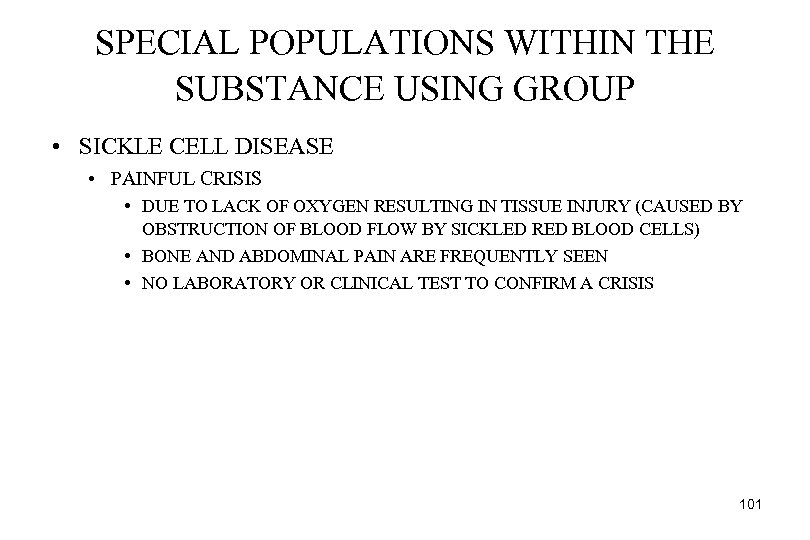 SPECIAL POPULATIONS WITHIN THE SUBSTANCE USING GROUP

• SICKLE CELL DISEASE
  • PAINFUL CRISIS
    • DUE TO LACK OF OXYGEN RESULTING IN TISSUE INJURY (CAUSED BY OBSTRUCTION OF BLOOD FLOW BY SICKLED RED BLOOD CELLS)
    • BONE AND ABDOMINAL PAIN ARE FREQUENTLY SEEN
    • NO LABORATORY OR CLINICAL TEST TO CONFIRM A CRISIS

101